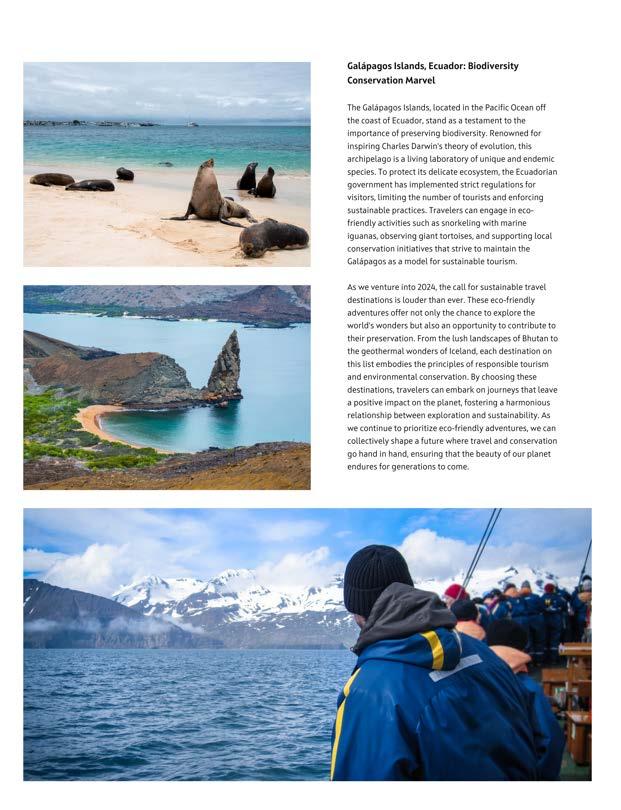 Galápagos Islands, Ecuador: Biodiversity Conservation Marvel

The Galápagos Islands, located in the Pacific Ocean off the coast of Ecuador, stand as a testament to the importance of preserving biodiversity. Renowned for inspiring Charles Darwin's theory of evolution, this archipelago is a living laboratory of unique and endemic species. To protect its delicate ecosystem, the Ecuadorian government has implemented strict regulations for visitors, limiting the number of tourists and enforcing sustainable practices. Travelers can engage in eco-friendly activities such as snorkeling with marine iguanas, observing giant tortoises, and supporting local conservation initiatives that strive to maintain the Galápagos as a model for sustainable tourism.

As we venture into 2024, the call for sustainable travel destinations is louder than ever. These eco-friendly adventures offer not only the chance to explore the world's wonders but also an opportunity to contribute to their preservation. From the lush landscapes of Bhutan to the geothermal wonders of Iceland, each destination on this list embodies the principles of responsible tourism and environmental conservation. By choosing these destinations, travelers can embark on journeys that leave a positive impact on the planet, fostering a harmonious relationship between exploration and sustainability. As we continue to prioritize eco-friendly adventures, we can collectively shape a future where travel and conservation go hand in hand, ensuring that the beauty of our planet endures for generations to come.